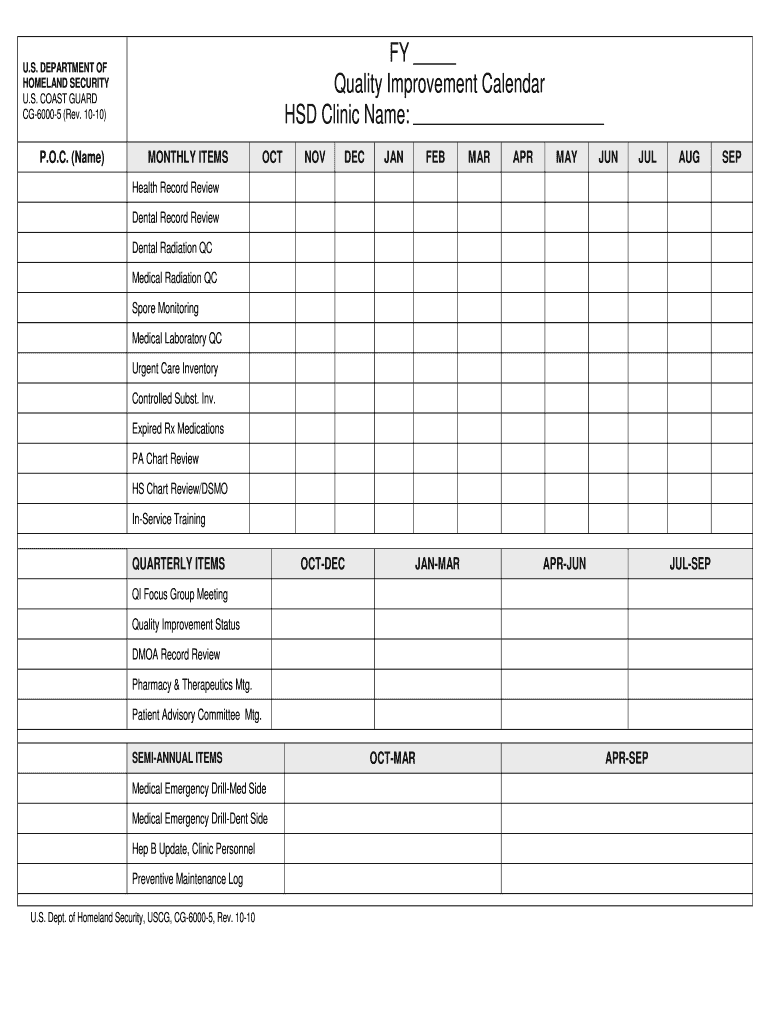 U.S. DEPARTMENT OF HOMELAND SECURITY
U.S. COAST GUARD
CG-6000-5 (Rev. 10-10)

FY ____
Quality Improvement Calendar
HSD Clinic Name: ____________________

| P.O.C. (Name) | MONTHLY ITEMS | OCT | NOV | DEC | JAN | FEB | MAR | APR | MAY | JUN | JUL | AUG | SEP |
|---|---|---|---|---|---|---|---|---|---|---|---|---|---|
| | Health Record Review | | | | | | | | | | | | |
| | Dental Record Review | | | | | | | | | | | | |
| | Dental Radiation QC | | | | | | | | | | | | |
| | Medical Radiation QC | | | | | | | | | | | | |
| | Spore Monitoring | | | | | | | | | | | | |
| | Medical Laboratory QC | | | | | | | | | | | | |
| | Urgent Care Inventory | | | | | | | | | | | | |
| | Controlled Subst. Inv. | | | | | | | | | | | | |
| | Expired Rx Medications | | | | | | | | | | | | |
| | PA Chart Review | | | | | | | | | | | | |
| | HS Chart Review/DSMO | | | | | | | | | | | | |
| | In-Service Training | | | | | | | | | | | | |

| | QUARTERLY ITEMS | OCT-DEC | JAN-MAR | APR-JUN | JUL-SEP |
|---|---|---|---|---|---|
| | QI Focus Group Meeting | | | | |
| | Quality Improvement Status | | | | |
| | DMOA Record Review | | | | |
| | Pharmacy & Therapeutics Mtg. | | | | |
| | Patient Advisory Committee Mtg. | | | | |

| | SEMI-ANNUAL ITEMS | OCT-MAR | APR-SEP |
|---|---|---|---|
| | Medical Emergency Drill-Med Side | | |
| | Medical Emergency Drill-Dent Side | | |
| | Hep B Update, Clinic Personnel | | |
| | Preventive Maintenance Log | | |

U.S. Dept. of Homeland Security, USCG, CG-6000-5, Rev. 10-10